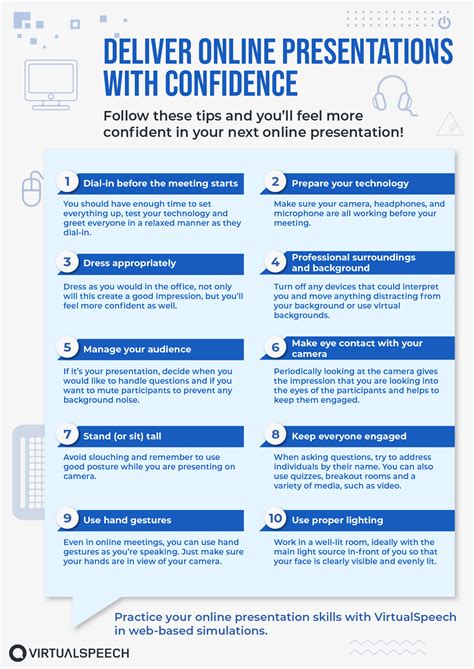 DELIVER ONLINE PRESENTATIONS WITH CONFIDENCE

Follow these tips and you'll feel more confident in your next online presentation!

1 Dial-in before the meeting starts

You should have enough time to set everything up, test your technology and greet everyone in a relaxed manner as they dial-in.

2 Prepare your technology

Make sure your camera, headphones, and microphone are all working before your meeting.

3 Dress appropriately

Dress as you would in the office, not only will this create a good impression, but you'll feel more confident as well.

4 Professional surroundings and background

Turn off any devices that could interpret you and move anything distracting from your background or use virtual backgrounds.

5 Manage your audience

If it's your presentation, decide when you would like to handle questions and if you want to mute participants to prevent any background noise.

6 Make eye contact with your camera

Periodically looking at the camera gives the impression that you are looking into the eyes of the participants and helps to keep them engaged.

7 Stand (or sit) tall

Avoid slouching and remember to use good posture while you are presenting on camera.

8 Keep everyone engaged

When asking questions, try to address individuals by their name. You can also use quizzes, breakout rooms and a variety of media, such as video.

9 Use hand gestures

Even in online meetings, you can use hand gestures as you're speaking. Just make sure your hands are in view of your camera.

10 Use proper lighting

Work in a well-lit room, ideally with the main light source in-front of you so that your face is clearly visible and evenly lit.

Practice your online presentation skills with VirtualSpeech in web-based simulations.

VIRTUALSPEECH